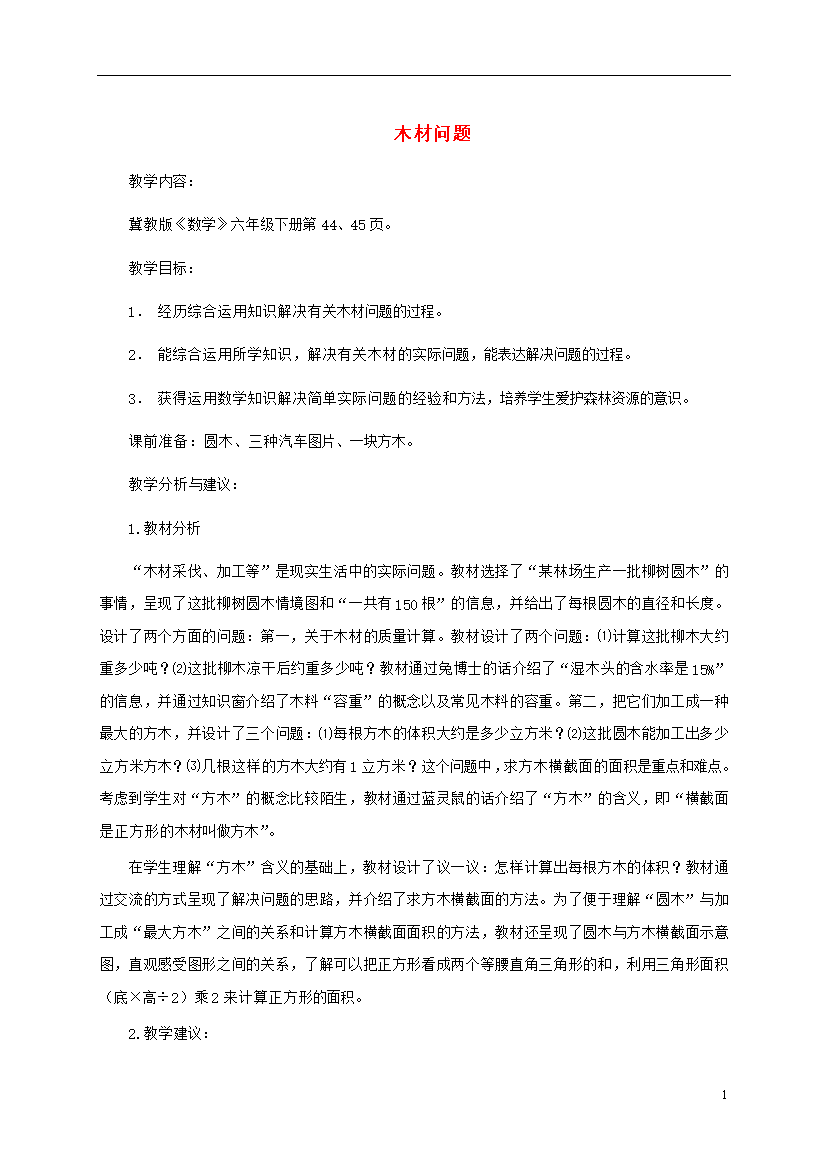 木材问题

教学内容：

冀教版《数学》六年级下册第 44、45 页。

教学目标：

1． 经历综合运用知识解决有关木材问题的过程。

2． 能综合运用所学知识，解决有关木材的实际问题，能表达解决问题的过程。

3． 获得运用数学知识解决简单实际问题的经验和方法，培养学生爱护森林资源的意识。

课前准备：圆木、三种汽车图片、一块方木。

教学分析与建议：

1.教材分析

“木材采伐、加工等”是现实生活中的实际问题。教材选择了“某林场生产一批柳树圆木”的事情，呈现了这批柳树圆木情境图和“一共有 150 根”的信息，并给出了每根圆木的直径和长度。设计了两个方面的问题：第一，关于木材的质量计算。教材设计了两个问题：⑴计算这批柳木大约重多少吨？⑵这批柳木凉干后约重多少吨？教材通过兔博士的话介绍了“湿木头的含水率是 15%”的信息，并通过知识窗介绍了木料“容重”的概念以及常见木料的容重。第二，把它们加工成一种最大的方木，并设计了三个问题：⑴每根方木的体积大约是多少立方米？⑵这批圆木能加工出多少立方米方木？⑶几根这样的方木大约有 1 立方米？这个问题中，求方木横截面的面积是重点和难点。考虑到学生对“方木”的概念比较陌生，教材通过蓝灵鼠的话介绍了“方木”的含义，即“横截面是正方形的木材叫做方木”。

在学生理解“方木”含义的基础上，教材设计了议一议：怎样计算出每根方木的体积？教材通过交流的方式呈现了解决问题的思路，并介绍了求方木横截面的方法。为了便于理解“圆木”与加工成“最大方木”之间的关系和计算方木横截面面积的方法，教材还呈现了圆木与方木横截面示意图，直观感受图形之间的关系，了解可以把正方形看成两个等腰直角三角形的和，利用三角形面积（底×高÷2）乘 2 来计算正方形的面积。

2.教学建议：

1